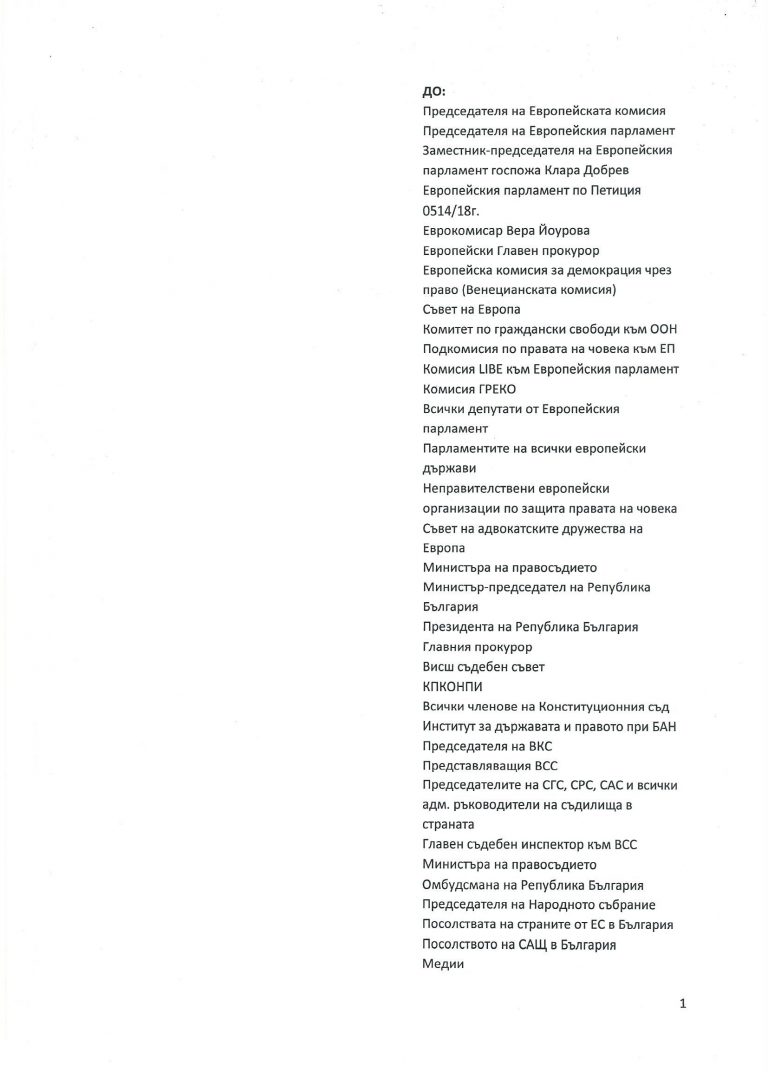 ДО:
Председателя на Европейската комисия
Председателя на Европейския парламент
Заместник-председателя на Европейския парламент госпожа Клара Добрев
Европейския парламент по Петиция 0514/18г.
Еврокомисар Вера Йоурова
Европейски Главен прокурор
Европейска комисия за демокрация чрез право (Венецианската комисия)
Съвет на Европа
Комитет по граждански свободи към ООН
Подкомисия по правата на човека към ЕП
Комисия LIBE към Европейския парламент
Комисия ГРЕКО
Всички депутати от Европейския парламент
Парламентите на всички европейски държави
Неправителствени европейски организации по защита правата на човека
Съвет на адвокатските дружества на Европа
Министъра на правосъдието
Министър-председател на Република България
Президента на Република България
Главния прокурор
Висш съдебен съвет
КПКОНПИ
Всички членове на Конституционния съд
Институт за държавата и правото при БАН
Председателя на ВКС
Представляващия ВСС
Председателите на СГС, СРС, САС и всички адм. ръководители на съдилища в страната
Главен съдебен инспектор към ВСС
Министъра на правосъдието
Омбудсмана на Република България
Председателя на Народното събрание
Посолствата на страните от ЕС в България
Посолството на САЩ в България
Медии

1